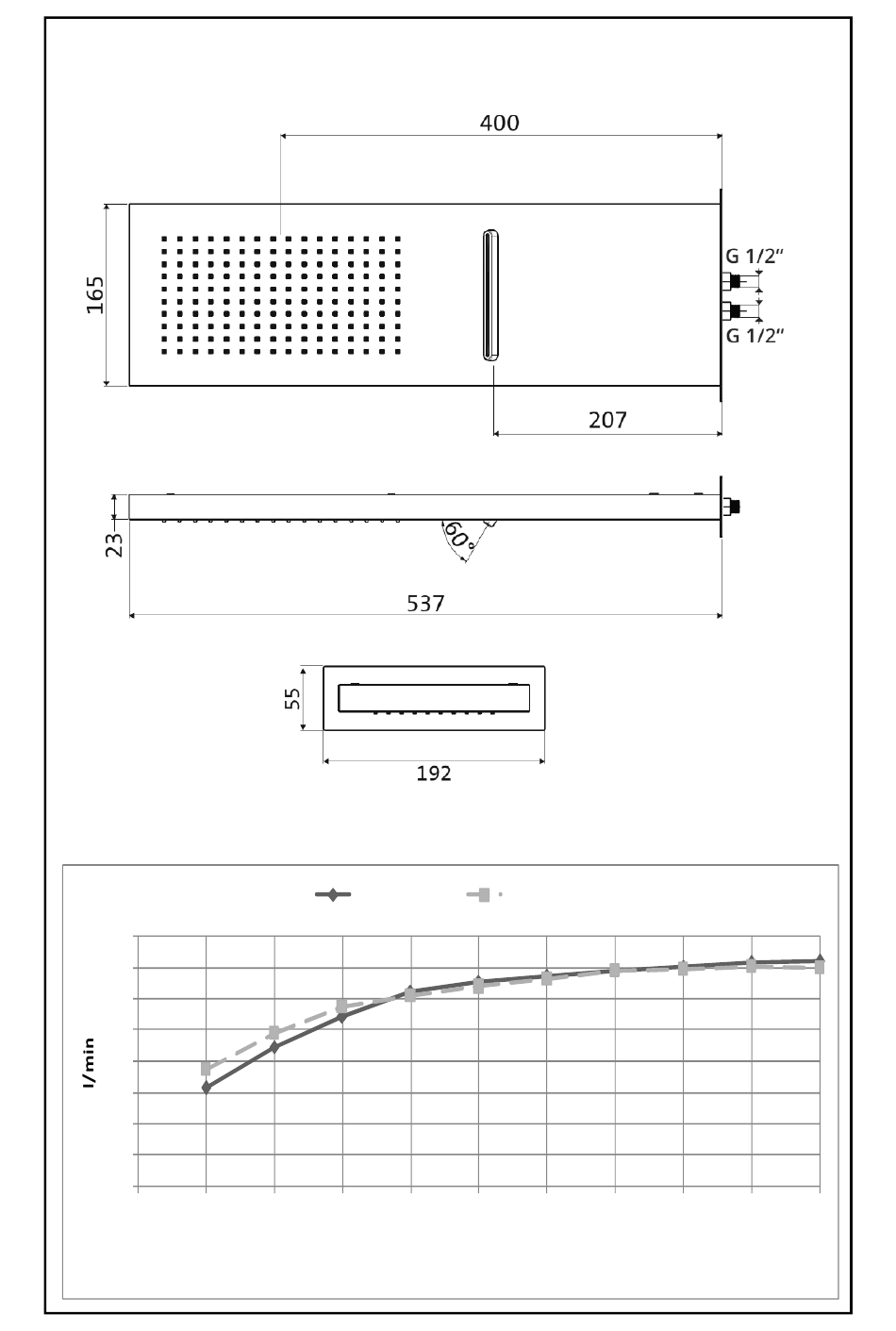 400

165

G 1/2"

G 1/2"

207

23

60°

537

55

192

l/min